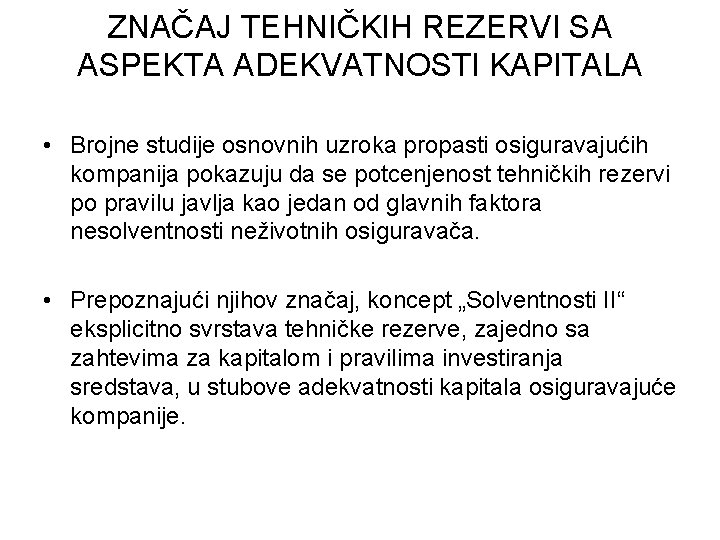 ZNAČAJ TEHNIČKIH REZERVI SA ASPEKTA ADEKVATNOSTI KAPITALA

• Brojne studije osnovnih uzroka propasti osiguravajućih kompanija pokazuju da se potcenjenost tehničkih rezervi po pravilu javlja kao jedan od glavnih faktora nesolventnosti neživotnih osiguravača.

• Prepoznajući njihov značaj, koncept „Solventnosti II“ eksplicitno svrstava tehničke rezerve, zajedno sa zahtevima za kapitalom i pravilima investiranja sredstava, u stubove adekvatnosti kapitala osiguravajuće kompanije.